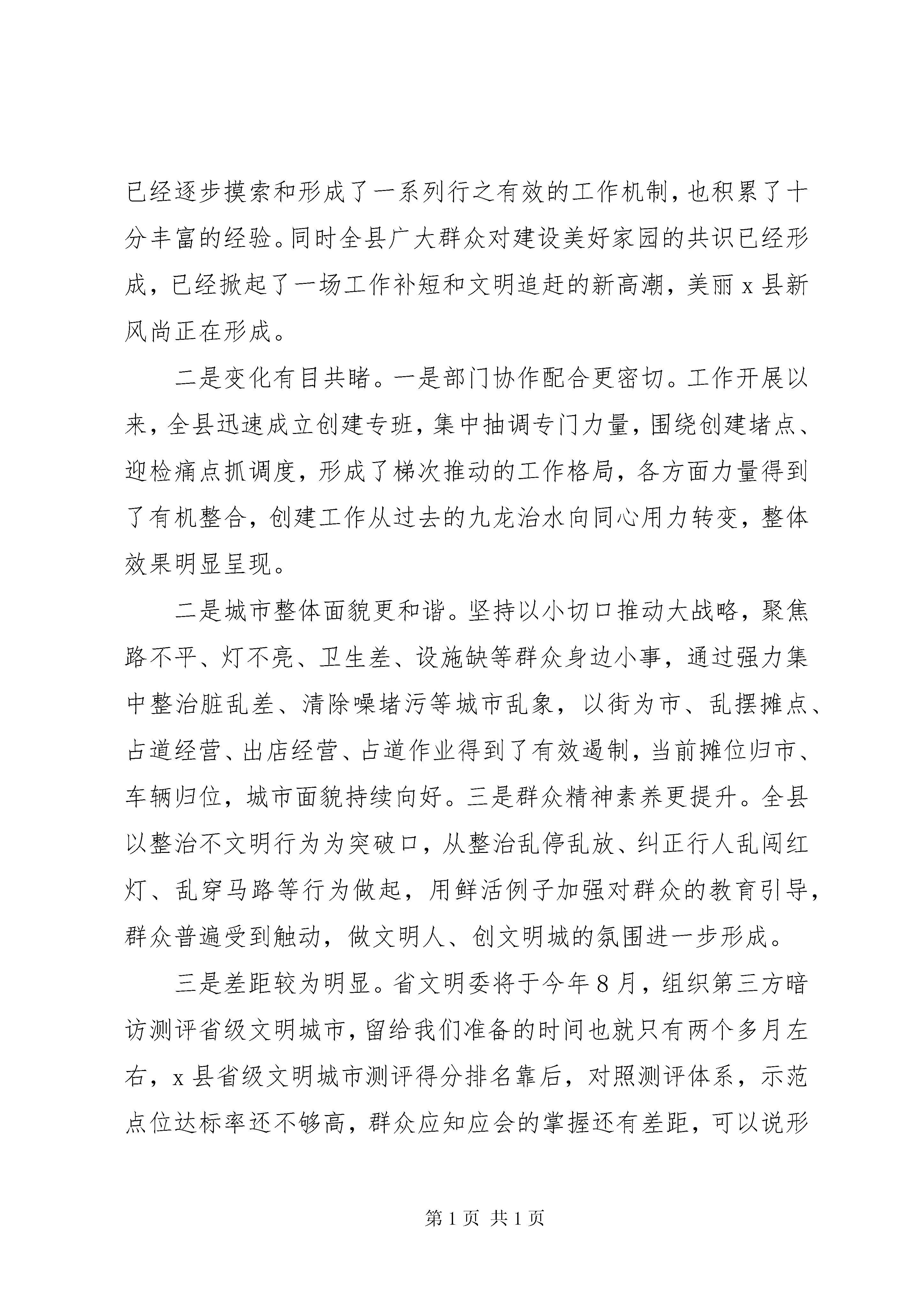 已经逐步摸索和形成了一系列行之有效的工作机制，也积累了十分丰富的经验。同时全县广大群众对建设美好家园的共识已经形成，已经掀起了一场工作补短和文明追赶的新高潮，美丽 x 县新风尚正在形成。

二是变化有目共睹。一是部门协作配合更密切。工作开展以来，全县迅速成立创建专班，集中抽调专门力量，围绕创建堵点、迎检痛点抓调度，形成了梯次推动的工作格局，各方面力量得到了有机整合，创建工作从过去的九龙治水向同心用力转变，整体效果明显呈现。

二是城市整体面貌更和谐。坚持以小切口推动大战略，聚焦路不平、灯不亮、卫生差、设施缺等群众身边小事，通过强力集中整治脏乱差、清除噪堵污等城市乱象，以街为市、乱摆摊点、占道经营、出店经营、占道作业得到了有效遏制，当前摊位归市、车辆归位，城市面貌持续向好。三是群众精神素养更提升。全县以整治不文明行为为突破口，从整治乱停乱放、纠正行人乱闯红灯、乱穿马路等行为做起，用鲜活例子加强对群众的教育引导，群众普遍受到触动，做文明人、创文明城的氛围进一步形成。

三是差距较为明显。省文明委将于今年 8 月，组织第三方暗访测评省级文明城市，留给我们准备的时间也就只有两个多月左右，x 县省级文明城市测评得分排名靠后，对照测评体系，示范点位达标率还不够高，群众应知应会的掌握还有差距，可以说形

第 1 页 共 1 页